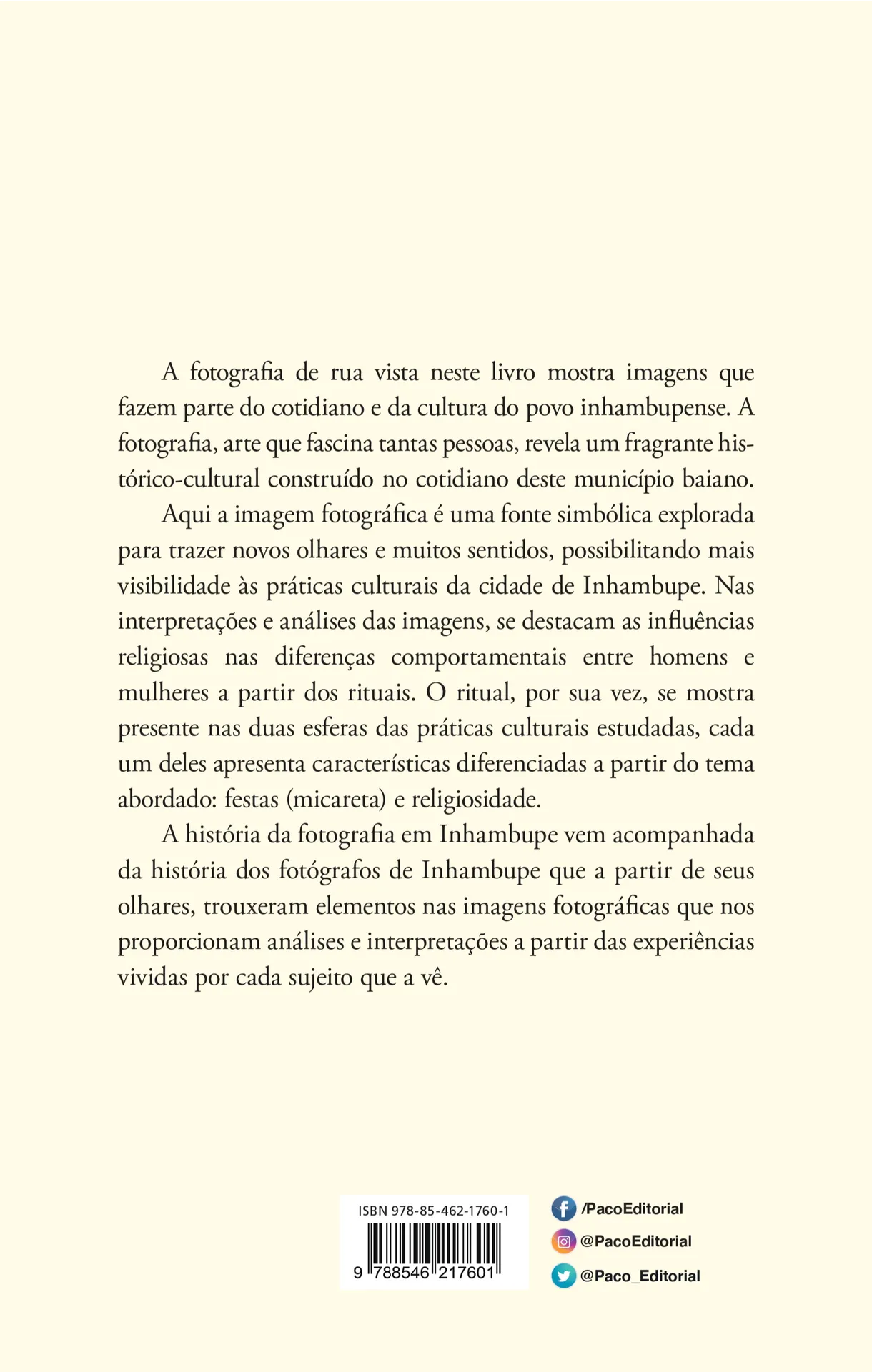 A fotografia de rua vista neste livro mostra imagens que fazem parte do cotidiano e da cultura do povo inhambupense. A fotografia, arte que fascina tantas pessoas, revela um fragrante histórico-cultural construído no cotidiano deste município baiano.

Aqui a imagem fotográfica é uma fonte simbólica explorada para trazer novos olhares e muitos sentidos, possibilitando mais visibilidade às práticas culturais da cidade de Inhambupe. Nas interpretações e análises das imagens, se destacam as influências religiosas nas diferenças comportamentais entre homens e mulheres a partir dos rituais. O ritual, por sua vez, se mostra presente nas duas esferas das práticas culturais estudadas, cada um deles apresenta características diferenciadas a partir do tema abordado: festas (micareta) e religiosidade.

A história da fotografia em Inhambupe vem acompanhada da história dos fotógrafos de Inhambupe que a partir de seus olhares, trouxeram elementos nas imagens fotográficas que nos proporcionam análises e interpretações a partir das experiências vividas por cada sujeito que a vê.

ISBN 978-85-462-1760-1

9 788546 217601

/PacoEditorial

@PacoEditorial

@Paco_Editorial